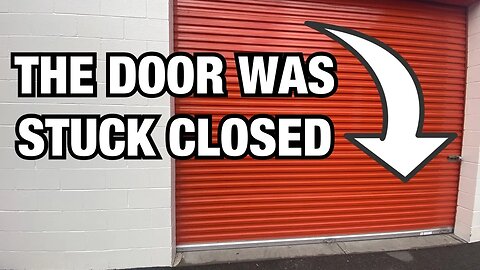 THE DOOR WAS STUCK CLOSED